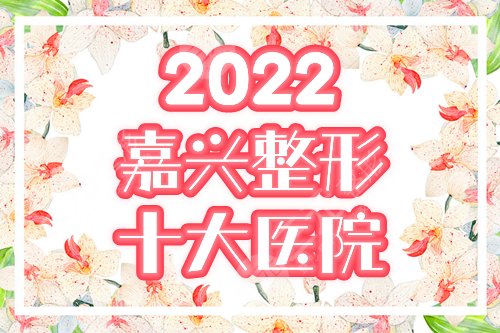 2022
嘉兴整形
十大医院